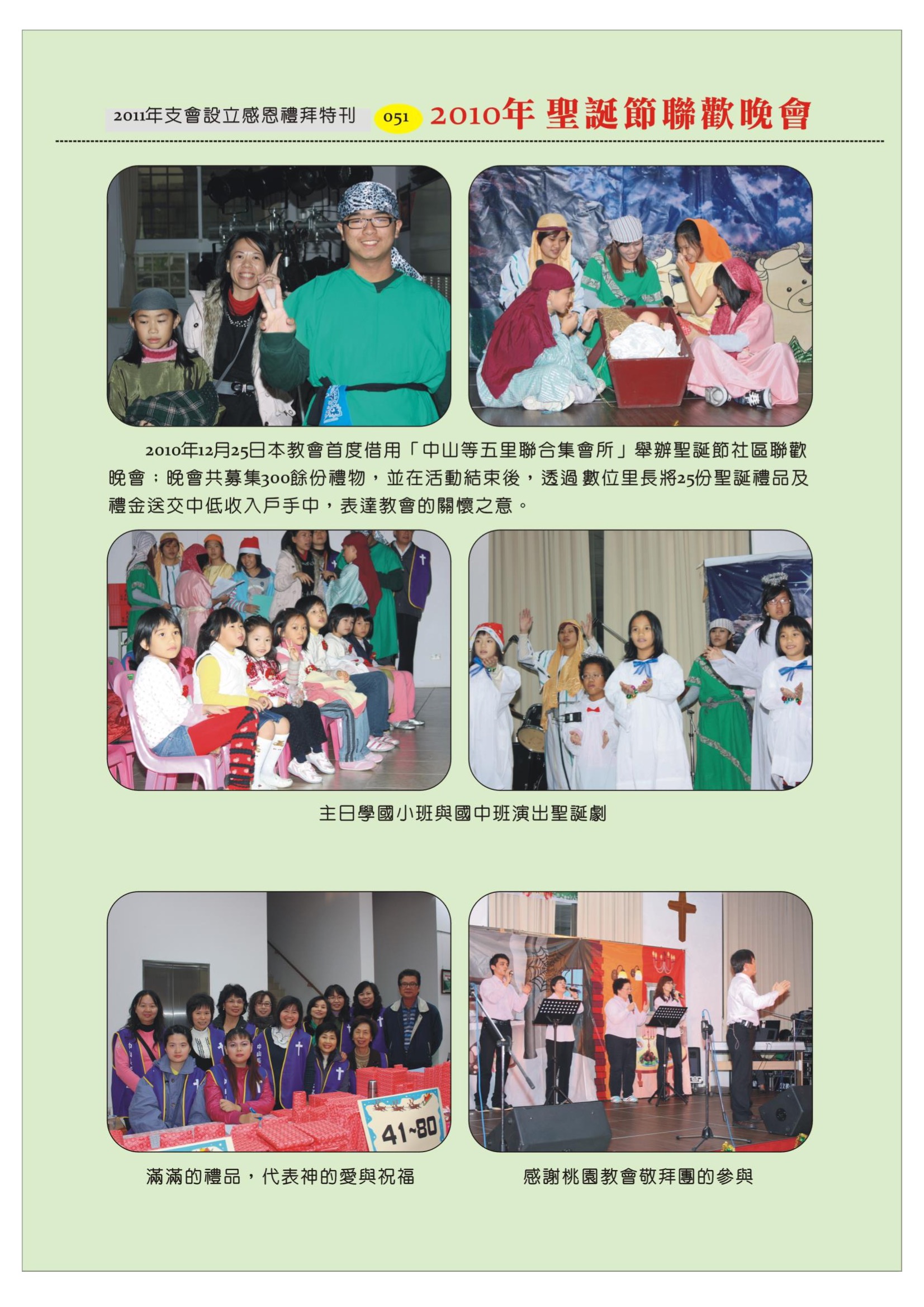 2011年支會設立感恩禮拜特刊 051 2010年 聖誕節聯歡晚會

2010年12月25日本教會首度借用「中山等五里聯合集會所」舉辦聖誕節社區聯歡晚會；晚會共募集300餘份禮物，並在活動結束後，透過 數位里長將25份聖誕禮品及禮金送交中低收入戶手中，表達教會的關懷之意。

主日學國小班與國中班演出聖誕劇

41~80

滿滿的禮品，代表神的愛與祝福

感謝桃園教會敬拜團的參與